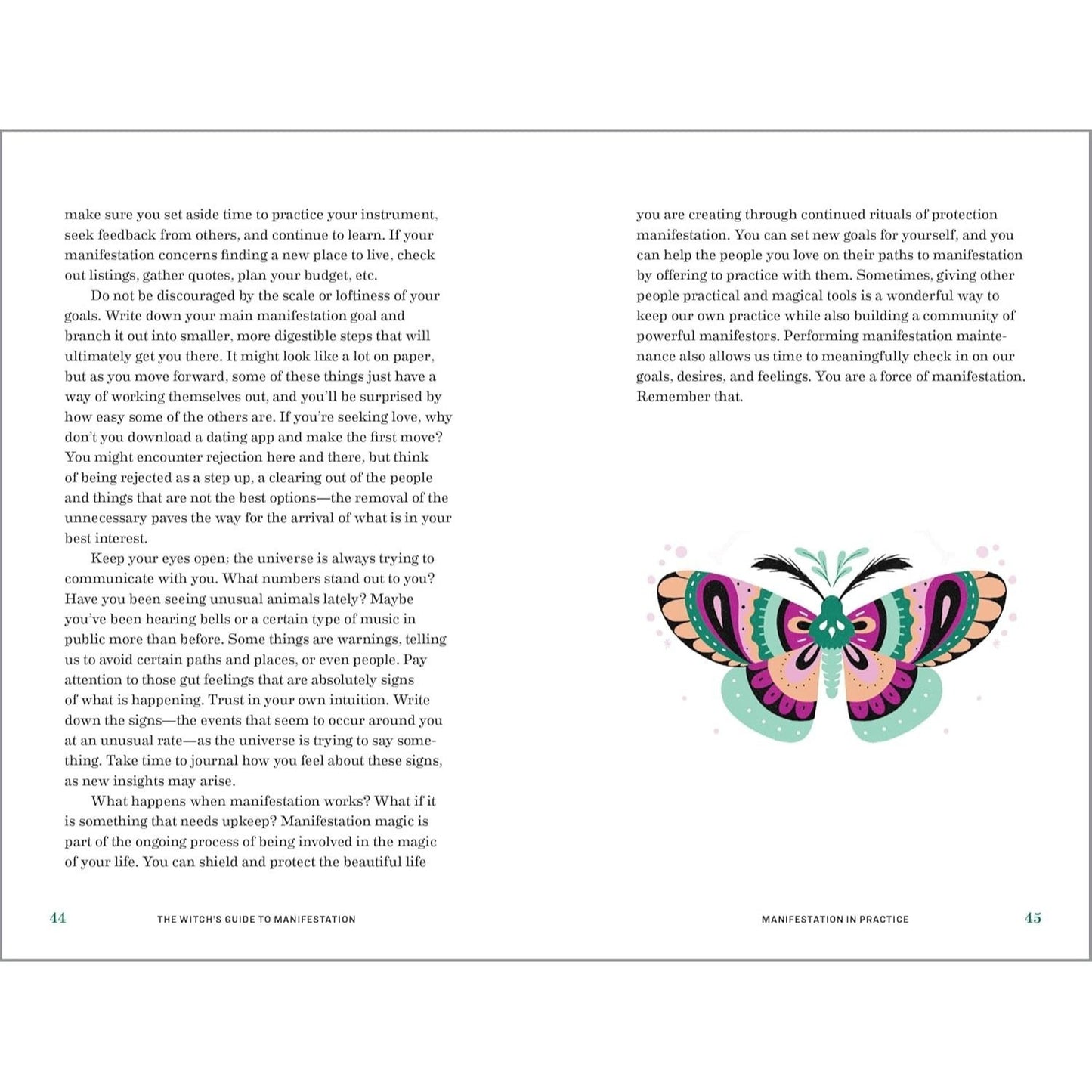 make sure you set aside time to practice your instrument, seek feedback from others, and continue to learn. If your manifestation concerns finding a new place to live, check out listings, gather quotes, plan your budget, etc.

Do not be discouraged by the scale or loftiness of your goals. Write down your main manifestation goal and branch it out into smaller, more digestible steps that will ultimately get you there. It might look like a lot on paper, but as you move forward, some of these things just have a way of working themselves out, and you'll be surprised by how easy some of the others are. If you're seeking love, why don't you download a dating app and make the first move? You might encounter rejection here and there, but think of being rejected as a step up, a clearing out of the people and things that are not the best options—the removal of the unnecessary paves the way for the arrival of what is in your best interest.

Keep your eyes open; the universe is always trying to communicate with you. What numbers stand out to you? Have you been seeing unusual animals lately? Maybe you've been hearing bells or a certain type of music in public more than before. Some things are warnings, telling us to avoid certain paths and places, or even people. Pay attention to those gut feelings that are absolutely signs of what is happening. Trust in your own intuition. Write down the signs—the events that seem to occur around you at an unusual rate—as the universe is trying to say something. Take time to journal how you feel about these signs, as new insights may arise.

What happens when manifestation works? What if it is something that needs upkeep? Manifestation magic is part of the ongoing process of being involved in the magic of your life. You can shield and protect the beautiful life

44 THE WITCH'S GUIDE TO MANIFESTATION

you are creating through continued rituals of protection manifestation. You can set new goals for yourself, and you can help the people you love on their paths to manifestation by offering to practice with them. Sometimes, giving other people practical and magical tools is a wonderful way to keep our own practice while also building a community of powerful manifestors. Performing manifestation maintenance also allows us time to meaningfully check in on our goals, desires, and feelings. You are a force of manifestation. Remember that.

MANIFESTATION IN PRACTICE 45